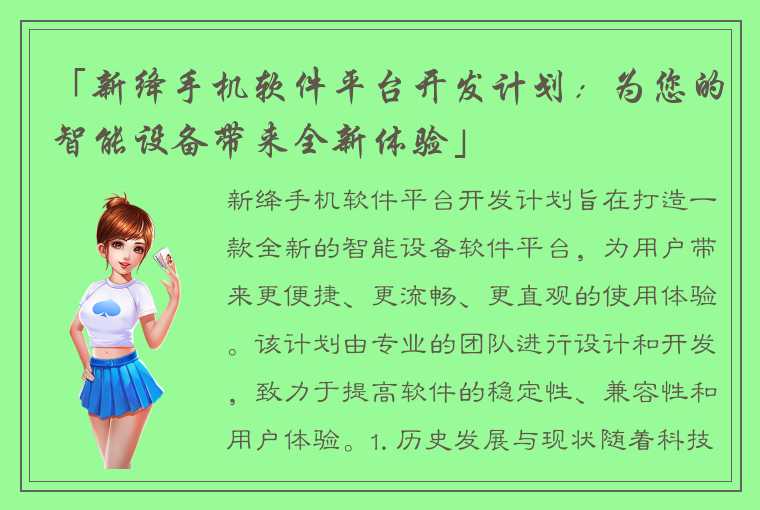 「新绛手机软件平台开发计划：为您的智能设备带来全新体验」

新绛手机软件平台开发计划旨在打造一款全新的智能设备软件平台，为用户带来更便捷、更流畅、更直观的使用体验。该计划由专业的团队进行设计和开发，致力于提高软件的稳定性、兼容性和用户体验。1. 历史发展与现状随着科技